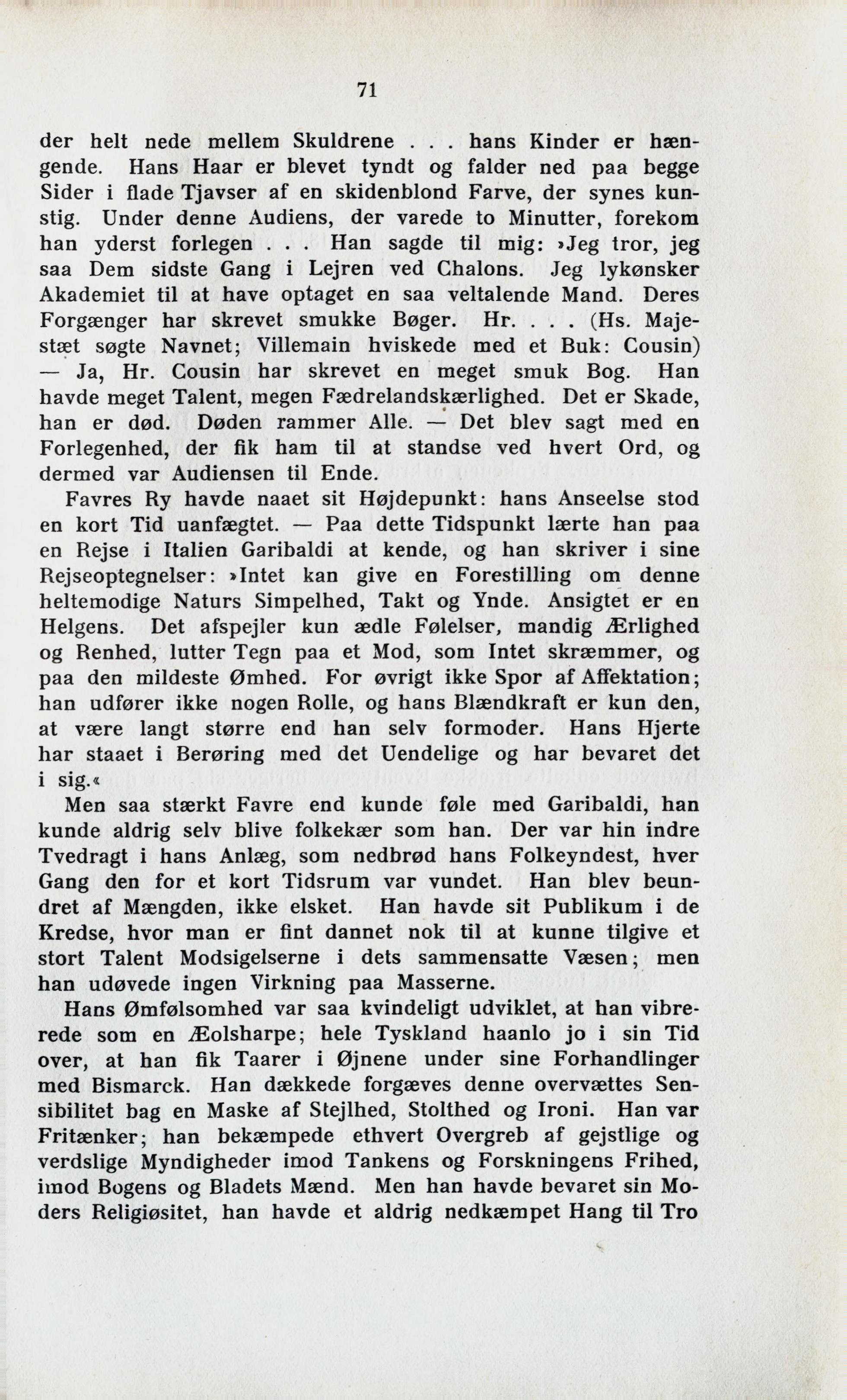 71

der helt nede mellem Skuldrene . . . hans Kinder er hængende. Hans Haar er blevet tyndt og falder ned paa begge Sider i flade Tjavser af en skidenblond Farve, der synes kunstig. Under denne Audiens, der varede to Minutter, forekom han yderst forlegen . . . Han sagde til mig: »Jeg tror, jeg saa Dem sidste Gang i Lejren ved Chalons. Jeg lykønsker Akademiet til at have optaget en saa veltalende Mand. Deres Forgænger har skrevet smukke Bøger. Hr. . . . (Hs. Majestæt søgte Navnet; Villemain hviskede med et Buk: Cousin) — Ja, Hr. Cousin har skrevet en meget smuk Bog. Han havde meget Talent, megen Fædrelandskærlighed. Det er Skade, han er død. Døden rammer Alle. — Det blev sagt med en Forlegenhed, der fik ham til at standse ved hvert Ord, og dermed var Audiensen til Ende.

Favres Ry havde naaet sit Højdepunkt: hans Anseelse stod en kort Tid uanfægtet. — Paa dette Tidspunkt lærte han paa en Rejse i Italien Garibaldi at kende, og han skriver i sine Rejseoptegnelser: »Intet kan give en Forestilling om denne heltemodige Naturs Simpelhed, Takt og Ynde. Ansigtet er en Helgens. Det afspejler kun ædle Følelser, mandig Ærlighed og Renhed, lutter Tegn paa et Mod, som Intet skræmmer, og paa den mildeste Ømhed. For øvrigt ikke Spor af Affektation; han udfører ikke nogen Rolle, og hans Blændkraft er kun den, at være langt større end han selv formoder. Hans Hjerte har staaet i Berøring med det Uendelige og har bevaret det i sig.«

Men saa stærkt Favre end kunde føle med Garibaldi, han kunde aldrig selv blive folkekær som han. Der var hin indre Tvedragt i hans Anlæg, som nedbrød hans Folkeyndest, hver Gang den for et kort Tidsrum var vundet. Han blev beundret af Mængden, ikke elsket. Han havde sit Publikum i de Kredse, hvor man er fint dannet nok til at kunne tilgive et stort Talent Modsigelserne i dets sammensatte Væsen; men han udøvede ingen Virkning paa Masserne.

Hans Ømfølsomhed var saa kvindeligt udviklet, at han vibrerede som en Æolsharpe; hele Tyskland haanlo jo i sin Tid over, at han fik Taarer i Øjnene under sine Forhandlinger med Bismarck. Han dækkede forgæves denne overvættes Sensibilitet bag en Maske af Stejlhed, Stolthed og Ironi. Han var Fritænker; han bekæmpede ethvert Overgreb af gejstlige og verdslige Myndigheder imod Tankens og Forskningens Frihed, imod Bogens og Bladets Mænd. Men han havde bevaret sin Moders Religiøsitet, han havde et aldrig nedkæmpet Hang til Tro